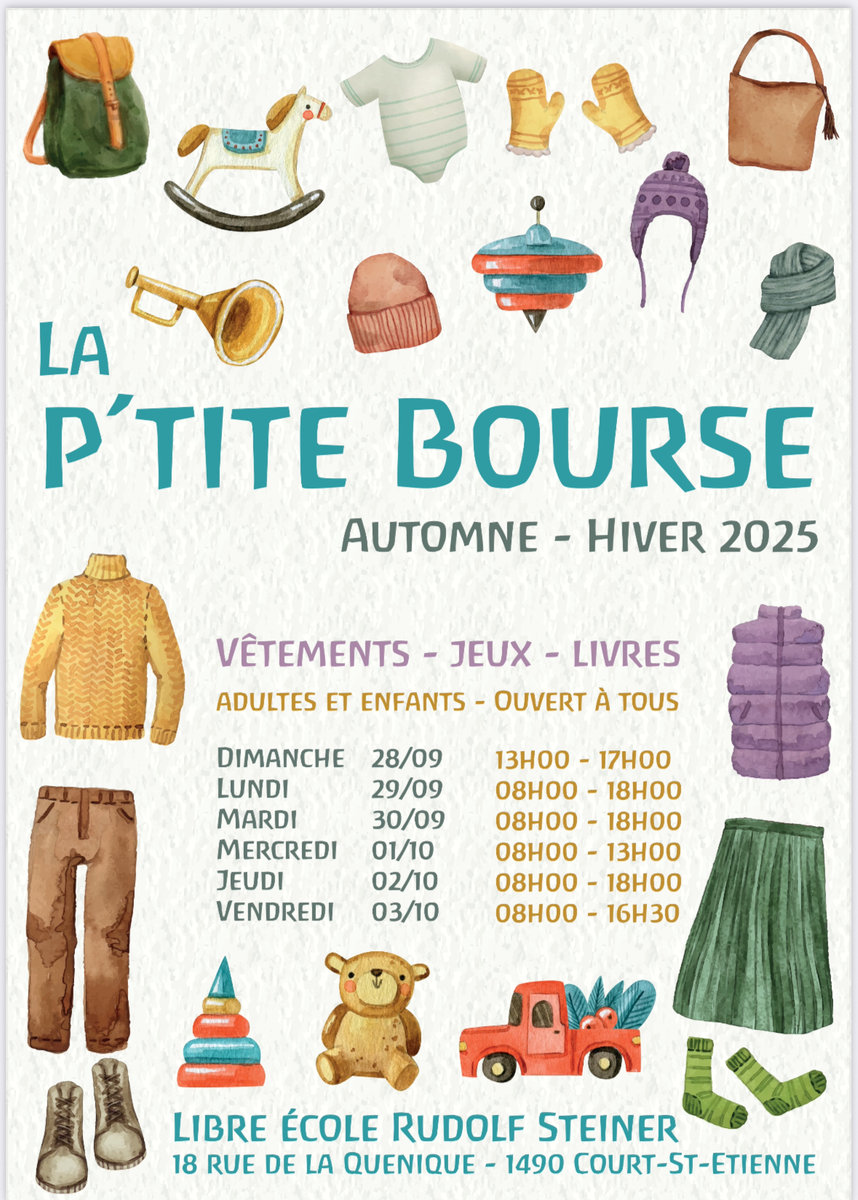 LA
P'TITE BOURSE

AUTOMNE - HIVER 2025

VÊTEMENTS - JEUX - LIVRES

ADULTES ET ENFANTS - OUVERT À TOUS

| | | |
|---|---|---|
| DIMANCHE | 28/09 | 13H00 - 17H00 |
| LUNDI | 29/09 | 08H00 - 18H00 |
| MARDI | 30/09 | 08H00 - 18H00 |
| MERCREDI | 01/10 | 08H00 - 13H00 |
| JEUDI | 02/10 | 08H00 - 18H00 |
| VENDREDI | 03/10 | 08H00 - 16H30 |

LIBRE ÉCOLE RUDOLF STEINER
18 RUE DE LA QUENIQUE - 1490 COURT-ST-ETIENNE